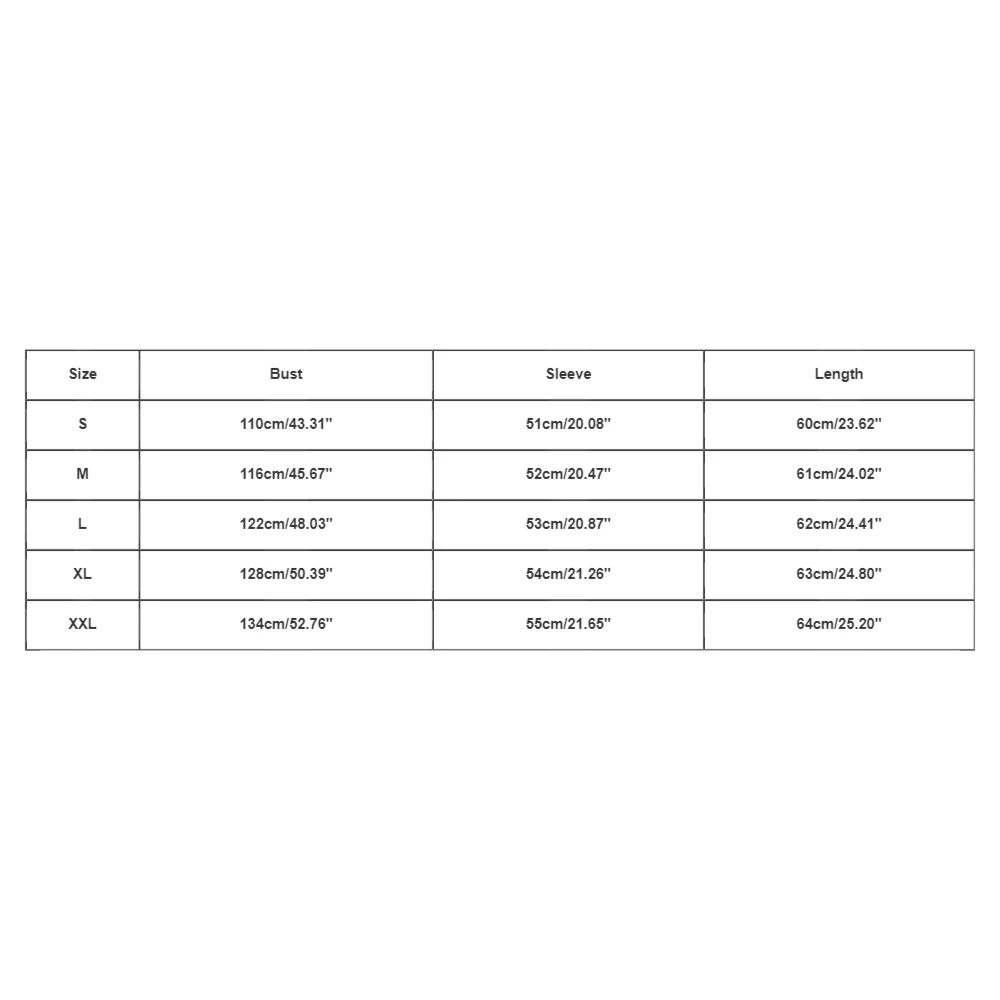 | Size | Bust | Sleeve | Length |
|---|---|---|---|
| S | 110cm/43.31'' | 51cm/20.08'' | 60cm/23.62'' |
| M | 116cm/45.67'' | 52cm/20.47'' | 61cm/24.02'' |
| L | 122cm/48.03'' | 53cm/20.87'' | 62cm/24.41'' |
| XL | 128cm/50.39'' | 54cm/21.26'' | 63cm/24.80'' |
| XXL | 134cm/52.76'' | 55cm/21.65'' | 64cm/25.20'' |